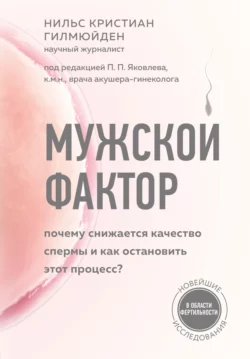 НИЛЬС КРИСТИАН ГИЛМЮЙДЕН
научный журналист

под редакцией П. П. Яковлева, к.м.н., врача акушера-гинеколога

МУЖСКОЙ ФАКТОР

почему снижается качество спермы и как остановить этот процесс?

НОВЕЙШИЕ
В ОБЛАСТИ ФЕРТИЛЬНОСТИ
ИССЛЕДОВАНИЯ